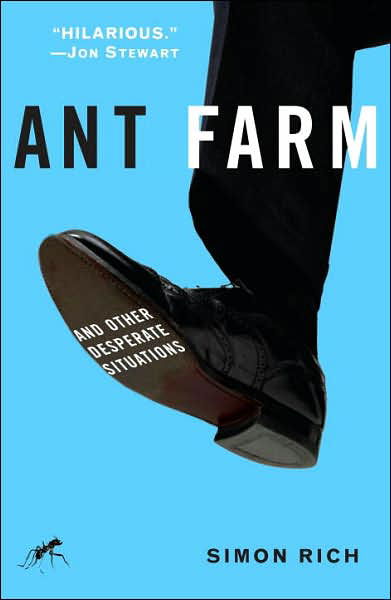 "HILARIOUS."
—JON STEWART

ANT FARM

AND OTHER DESPERATE SITUATIONS

SIMON RICH